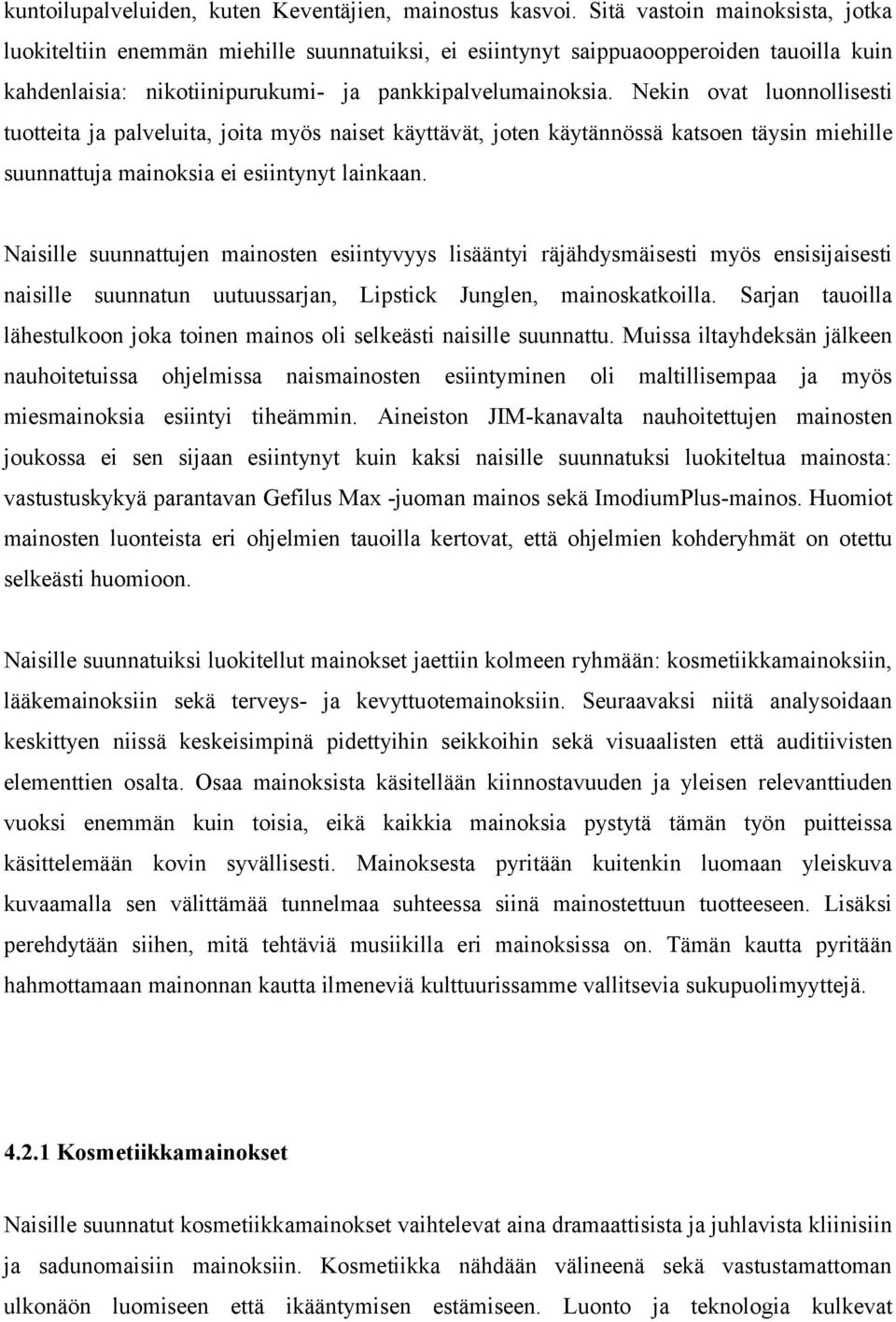 kuntoilupalveluiden, kuten Keventäjien, mainostus kasvoi. Sitä vastoin mainoksista, jotka luokiteltiin enemmän miehille suunnatuiksi, ei esiintynyt saippuaoopperoiden tauoilla kuin kahdenlaisia: nikotiinipurukumi- ja pankkipalvelumainoksia. Nekin ovat luonnollisesti tuotteita ja palveluita, joita myös naiset käyttävät, joten käytännössä katsoen täysin miehille suunnattuja mainoksia ei esiintynyt lainkaan.

Naisille suunnattujen mainosten esiintyvyys lisääntyi räjähdysmäisesti myös ensisijaisesti naisille suunnatun uutuussarjan, Lipstick Junglen, mainoskatkoilla. Sarjan tauoilla lähestulkoon joka toinen mainos oli selkeästi naisille suunnattu. Muissa iltayhdeksän jälkeen nauhoitetuissa ohjelmissa naismainosten esiintyminen oli maltillisempaa ja myös miesmainoksia esiintyi tiheämmin. Aineiston JIM-kanavalta nauhoitettujen mainosten joukossa ei sen sijaan esiintynyt kuin kaksi naisille suunnatuksi luokiteltua mainosta: vastustuskykyä parantavan Gefilus Max -juoman mainos sekä ImodiumPlus-mainos. Huomiot mainosten luonteista eri ohjelmien tauoilla kertovat, että ohjelmien kohderyhmät on otettu selkeästi huomioon.

Naisille suunnatuiksi luokitellut mainokset jaettiin kolmeen ryhmään: kosmetiikkamainoksiin, lääkemainoksiin sekä terveys- ja kevyttuotemainoksiin. Seuraavaksi niitä analysoidaan keskittyen niissä keskeisimpinä pidettyihin seikkoihin sekä visuaalisten että auditiivisten elementtien osalta. Osaa mainoksista käsitellään kiinnostavuuden ja yleisen relevanttiuden vuoksi enemmän kuin toisia, eikä kaikkia mainoksia pystytä tämän työn puitteissa käsittelemään kovin syvällisesti. Mainoksesta pyritään kuitenkin luomaan yleiskuva kuvaamalla sen välittämää tunnelmaa suhteessa siinä mainostettuun tuotteeseen. Lisäksi perehdytään siihen, mitä tehtäviä musiikilla eri mainoksissa on. Tämän kautta pyritään hahmottamaan mainonnan kautta ilmeneviä kulttuurissamme vallitsevia sukupuolimyyttejä.

4.2.1 Kosmetiikkamainokset

Naisille suunnatut kosmetiikkamainokset vaihtelevat aina dramaattisista ja juhlavista kliinisiin ja sadunomaisiin mainoksiin. Kosmetiikka nähdään välineenä sekä vastustamattoman ulkonäön luomiseen että ikääntymisen estämiseen. Luonto ja teknologia kulkevat